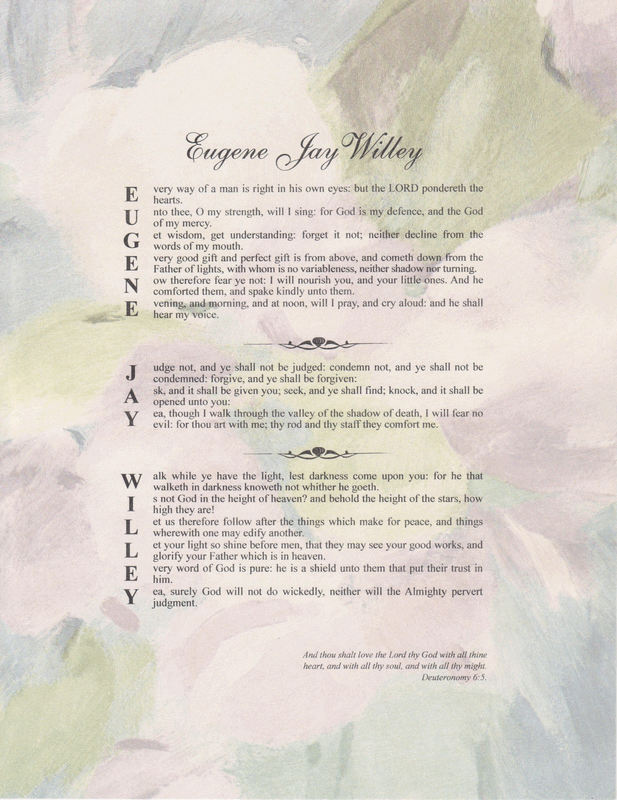 Eugene Jay Willey

E very way of a man is right in his own eyes: but the LORD pondereth the hearts.
U nto thee, O my strength, will I sing: for God is my defence, and the God of my mercy.
G et wisdom, get understanding: forget it not; neither decline from the words of my mouth.
E very good gift and perfect gift is from above, and cometh down from the Father of lights, with whom is no variableness, neither shadow nor turning.
N ow therefore fear ye not: I will nourish you, and your little ones. And he comforted them, and spake kindly unto them.
E vening, and morning, and at noon, will I pray, and cry aloud: and he shall hear my voice.

J udge not, and ye shall not be judged: condemn not, and ye shall not be condemned: forgive, and ye shall be forgiven:
A sk, and it shall be given you; seek, and ye shall find; knock, and it shall be opened unto you:
Y ea, though I walk through the valley of the shadow of death, I will fear no evil: for thou art with me; thy rod and thy staff they comfort me.

W alk while ye have the light, lest darkness come upon you: for he that walketh in darkness knoweth not whither he goeth.
I s not God in the height of heaven? and behold the height of the stars, how high they are!
L et us therefore follow after the things which make for peace, and things wherewith one may edify another.
L et your light so shine before men, that they may see your good works, and glorify your Father which is in heaven.
E very word of God is pure: he is a shield unto them that put their trust in him.
Y ea, surely God will not do wickedly, neither will the Almighty pervert judgment.

And thou shalt love the Lord thy God with all thine heart, and with all thy soul, and with all thy might.
Deuteronomy 6:5.